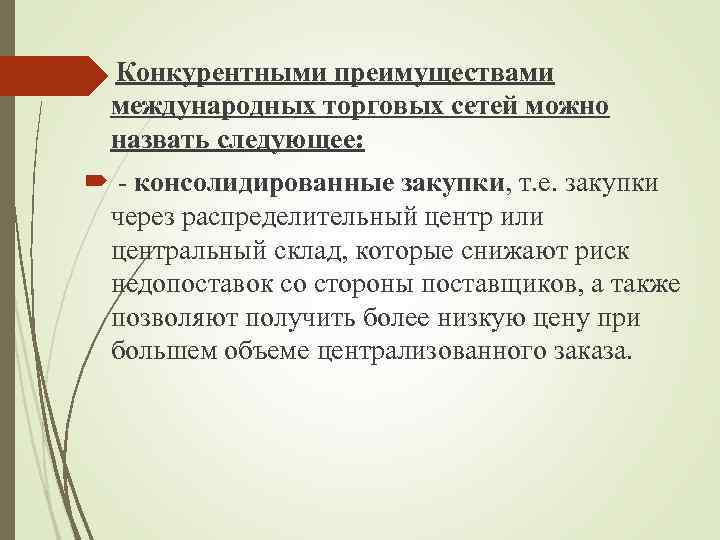 Конкурентными преимуществами международных торговых сетей можно назвать следующее:

- консолидированные закупки, т.е. закупки через распределительный центр или центральный склад, которые снижают риск недопоставок со стороны поставщиков, а также позволяют получить более низкую цену при большем объеме централизованного заказа.